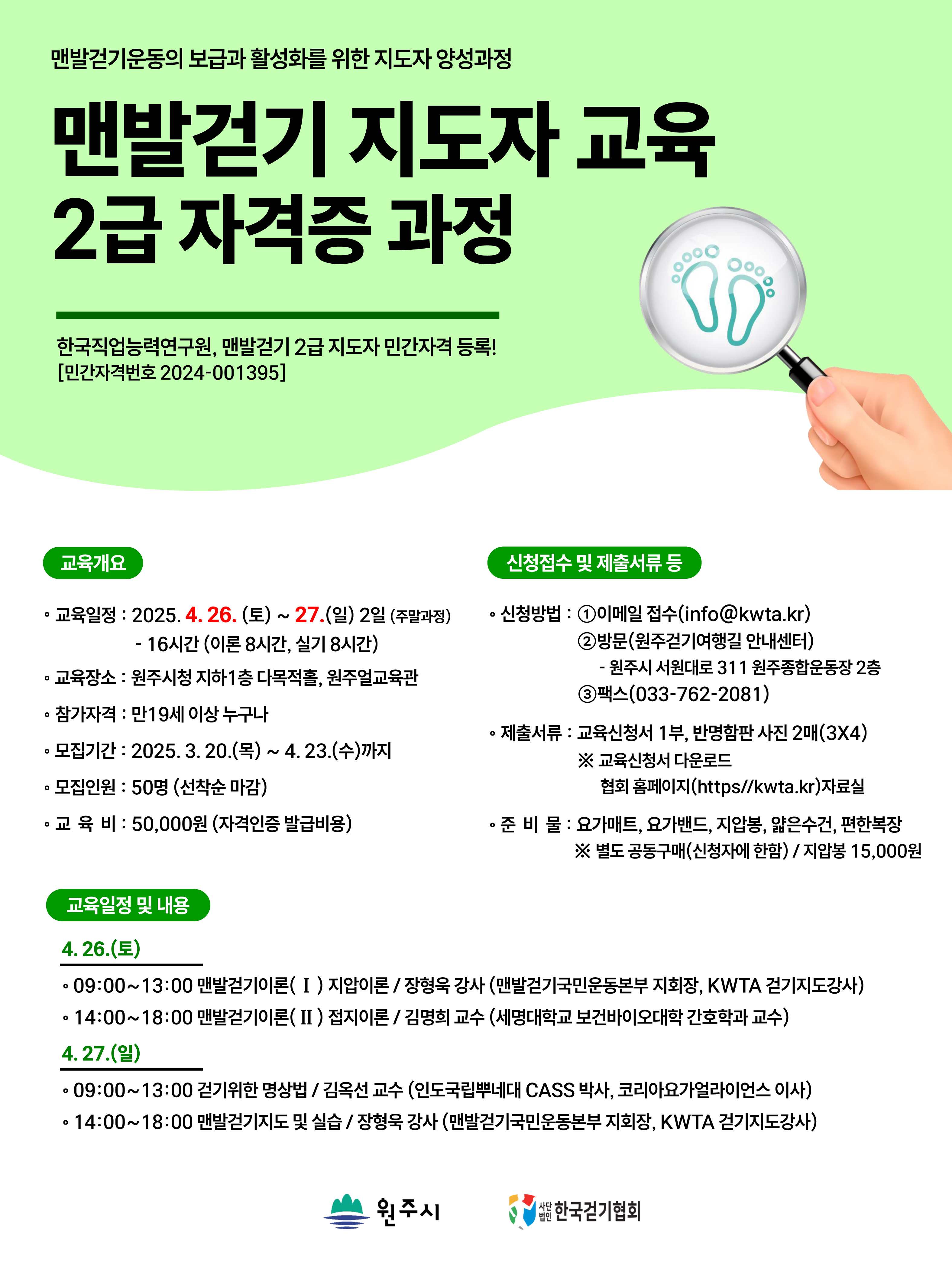 맨발걷기운동의 보급과 활성화를 위한 지도자 양성과정

맨발걷기 지도자 교육
2급 자격증 과정

한국직업능력연구원, 맨발걷기 2급 지도자 민간자격 등록!
[민간자격번호 2024-001395]

교육개요

◦ 교육일정 : 2025. 4. 26. (토) ~ 27.(일) 2일 (주말과정)
- 16시간 (이론 8시간, 실기 8시간)

◦ 교육장소 : 원주시청 지하1층 다목적홀, 원주얼교육관

◦ 참가자격 : 만19세 이상 누구나

◦ 모집기간 : 2025. 3. 20.(목) ~ 4. 23.(수)까지

◦ 모집인원 : 50명 (선착순 마감)

◦ 교 육 비 : 50,000원 (자격인증 발급비용)

신청접수 및 제출서류 등

◦ 신청방법 : ①이메일 접수(info@kwta.kr)
②방문(원주걷기여행길 안내센터)
- 원주시 서원대로 311 원주종합운동장 2층
③팩스(033-762-2081)

◦ 제출서류 : 교육신청서 1부, 반명함판 사진 2매(3X4)
※ 교육신청서 다운로드
협회 홈페이지(https//kwta.kr)자료실

◦ 준 비 물 : 요가매트, 요가밴드, 지압봉, 얇은수건, 편한복장
※ 별도 공동구매(신청자에 한함) / 지압봉 15,000원

교육일정 및 내용

4. 26.(토)

◦ 09:00~13:00 맨발걷기이론( Ⅰ ) 지압이론 / 장형욱 강사 (맨발걷기국민운동본부 지회장, KWTA 걷기지도강사)

◦ 14:00~18:00 맨발걷기이론( Ⅱ ) 접지이론 / 김명희 교수 (세명대학교 보건바이오대학 간호학과 교수)

4. 27.(일)

◦ 09:00~13:00 걷기위한 명상법 / 김옥선 교수 (인도국립뿌네대 CASS 박사, 코리아요가얼라이언스 이사)

◦ 14:00~18:00 맨발걷기지도 및 실습 / 장형욱 강사 (맨발걷기국민운동본부 지회장, KWTA 걷기지도강사)

원주시

사단법인 한국걷기협회